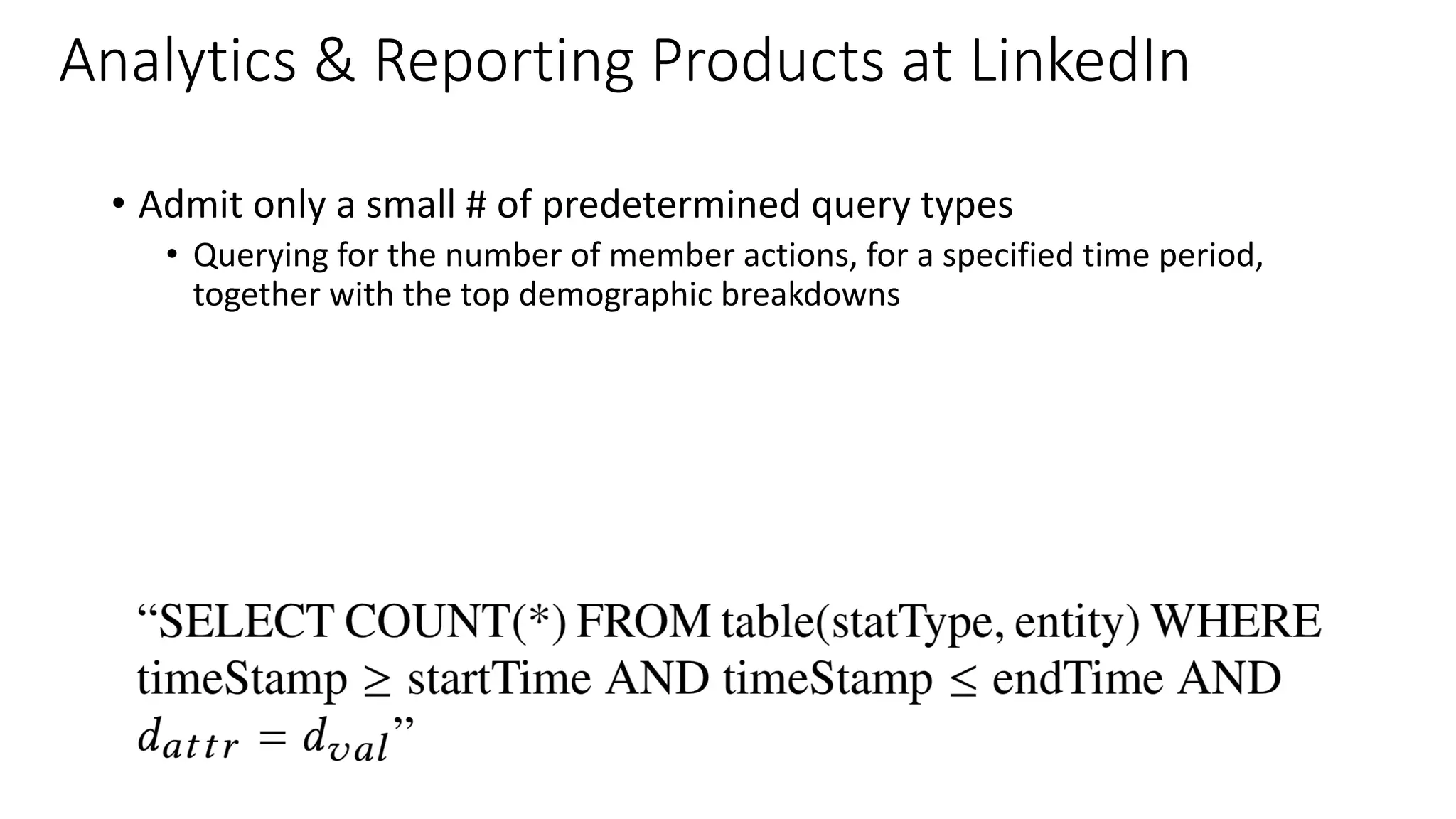 Analytics & Reporting Products at LinkedIn

• Admit only a small # of predetermined query types
 • Querying for the number of member actions, for a specified time period, together with the top demographic breakdowns

“SELECT COUNT(*) FROM table(statType, entity) WHERE timeStamp $\geq$ startTime AND timeStamp $\leq$ endTime AND $d_{attr} = d_{val}$”